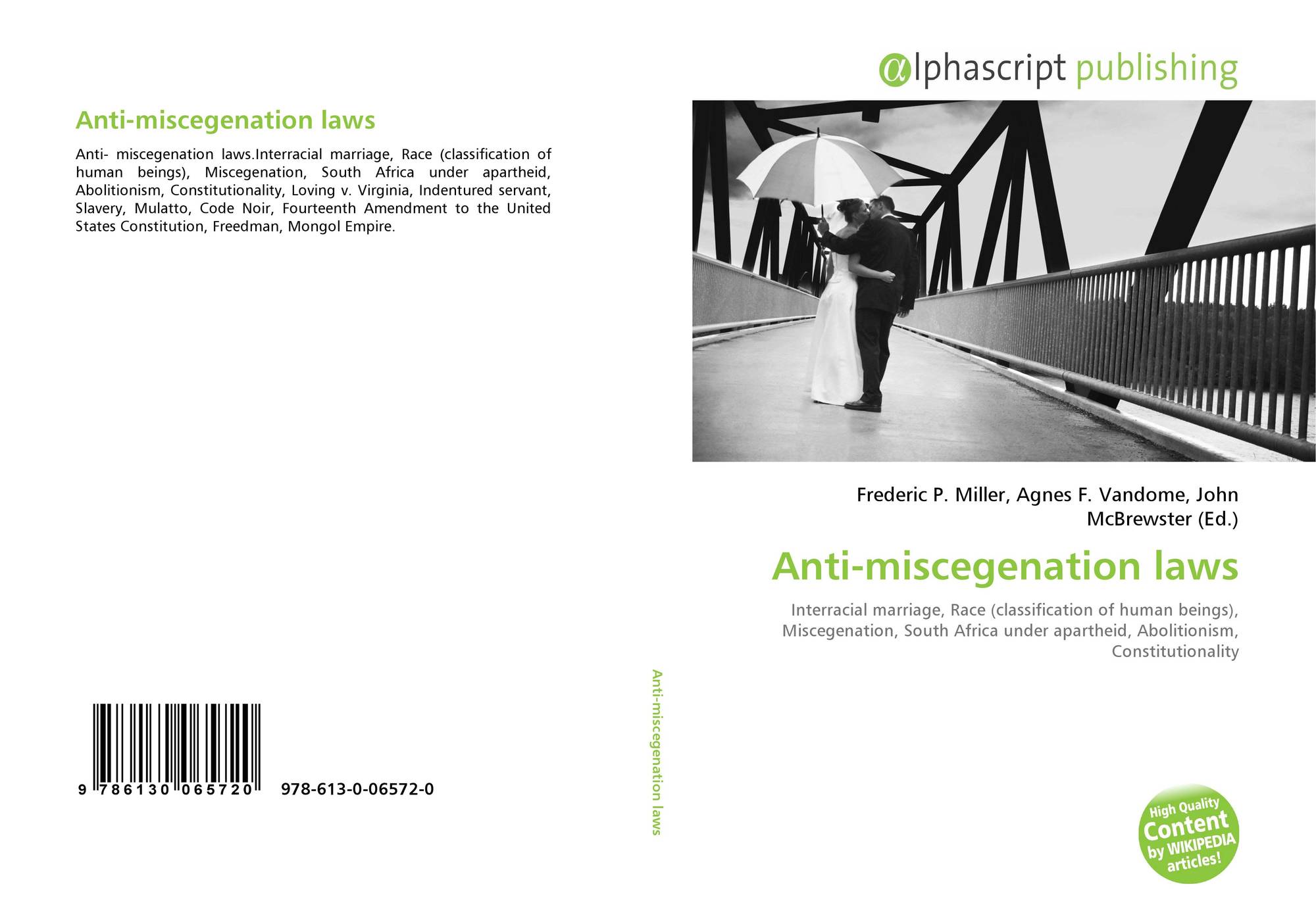 Anti-miscegenation laws

Anti- miscegenation laws.Interracial marriage, Race (classification of human beings), Miscegenation, South Africa under apartheid, Abolitionism, Constitutionality, Loving v. Virginia, Indentured servant, Slavery, Mulatto, Code Noir, Fourteenth Amendment to the United States Constitution, Freedman, Mongol Empire.

9 786130 065720 978-613-0-06572-0

Anti-miscegenation laws

αlphascript publishing

Frederic P. Miller, Agnes F. Vandome, John McBrewster (Ed.)

Anti-miscegenation laws

Interracial marriage, Race (classification of human beings), Miscegenation, South Africa under apartheid, Abolitionism, Constitutionality

High Quality Content by WIKIPEDIA articles!